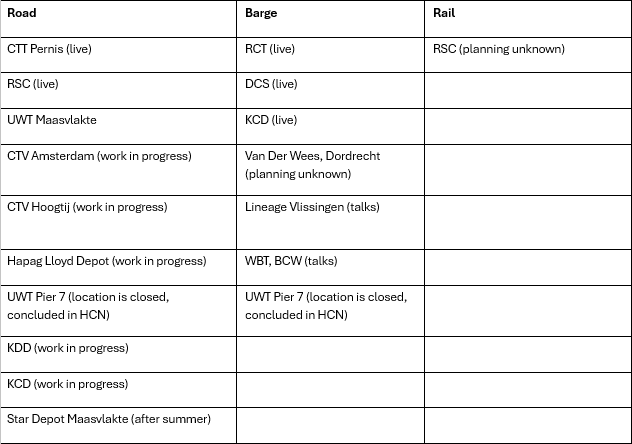 | Road | Barge | Rail |
|---|---|---|
| CTT Pernis (live) | RCT (live) | RSC (planning unknown) |
| RSC (live) | DCS (live) | |
| UWT Maasvlakte | KCD (live) | |
| CTV Amsterdam (work in progress) | Van Der Wees, Dordrecht (planning unknown) | |
| CTV Hoogtij (work in progress) | Lineage Vlissingen (talks) | |
| Hapag Lloyd Depot (work in progress) | WBT, BCW (talks) | |
| UWT Pier 7 (location is closed, concluded in HCN) | UWT Pier 7 (location is closed, concluded in HCN) | |
| KDD (work in progress) | | |
| KCD (work in progress) | | |
| Star Depot Maasvlakte (after summer) | | |